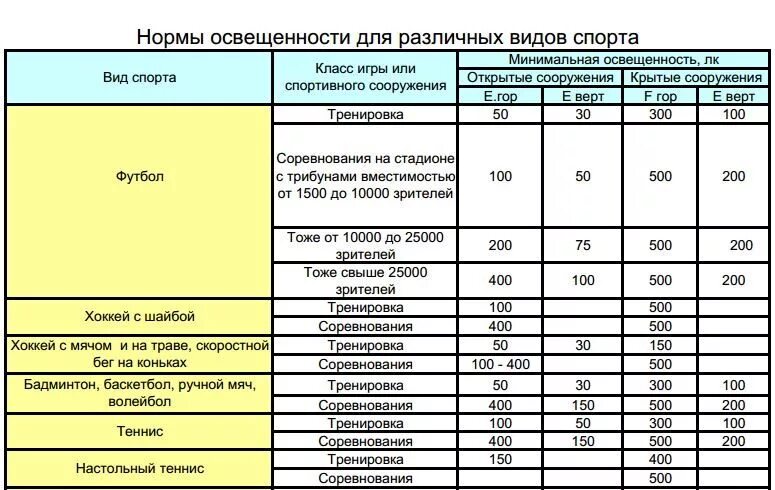 Нормы освещенности для различных видов спорта

| Вид спорта | Класс игры или спортивного сооружения | Минимальная освещенность, лк | | | |
|---|---|---|---|---|---|
| | | Открытые сооружения | | Крытые сооружения | |
| | | Е.гор | Е верт | F гор | Е верт |
| Футбол | Тренировка | 50 | 30 | 300 | 100 |
| | Соревнования на стадионе с трибунами вместимостью от 1500 до 10000 зрителей | 100 | 50 | 500 | 200 |
| | Тоже от 10000 до 25000 зрителей | 200 | 75 | 500 | 200 |
| | Тоже свыше 25000 зрителей | 400 | 100 | 500 | 200 |
| Хоккей с шайбой | Тренировка | 100 | | 500 | |
| | Соревнования | 400 | | 500 | |
| Хоккей с мячом и на траве, скоростной бег на коньках | Тренировка | 50 | 30 | 150 | |
| | Соревнования | 100 - 400 | | 500 | |
| Бадминтон, баскетбол, ручной мяч, волейбол | Тренировка | 50 | 30 | 300 | 100 |
| | Соревнования | 400 | 150 | 500 | 200 |
| Теннис | Тренировка | 100 | 50 | 300 | 100 |
| | Соревнования | 400 | 150 | 500 | 200 |
| Настольный теннис | Тренировка | 150 | | 400 | |
| | Соревнования | | | 500 | |